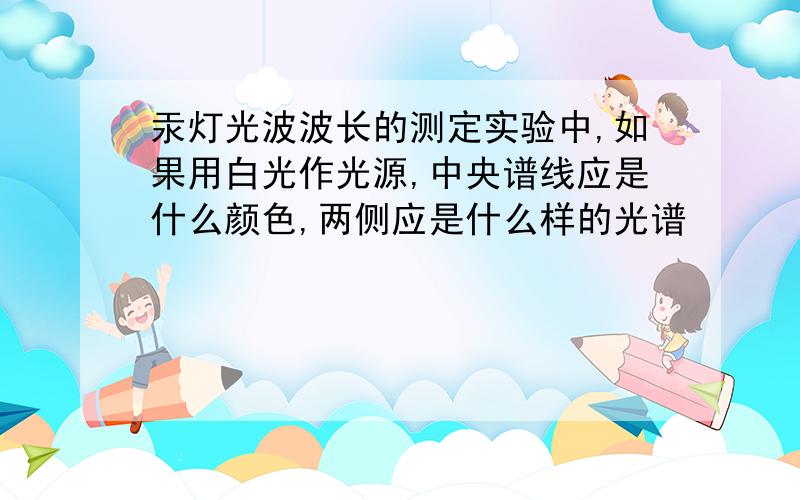 汞灯光波波长的测定实验中,如果用白光作光源,中央谱线应是什么颜色,两侧应是什么样的光谱